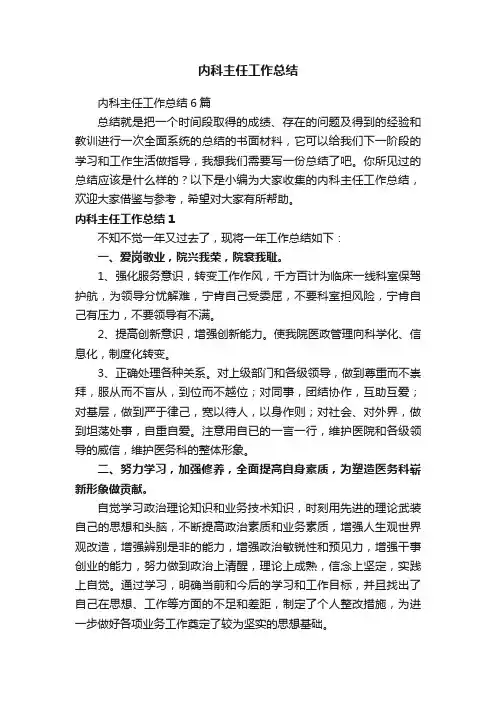 内科主任工作总结

内科主任工作总结6篇

总结就是把一个时间段取得的成绩、存在的问题及得到的经验和教训进行一次全面系统的总结的书面材料，它可以给我们下一阶段的学习和工作生活做指导，我想我们需要写一份总结了吧。你所见过的总结应该是什么样的？以下是小编为大家收集的内科主任工作总结，欢迎大家借鉴与参考，希望对大家有所帮助。

内科主任工作总结1

不知不觉一年又过去了，现将一年工作总结如下：

一、爱岗敬业，院兴我荣，院衰我耻。

1、强化服务意识，转变工作作风，千方百计为临床一线科室保驾护航，为领导分忧解难，宁肯自己受委屈，不要科室担风险，宁肯自己有压力，不要领导有不满。

2、提高创新意识，增强创新能力。使我院医政管理向科学化、信息化，制度化转变。

3、正确处理各种关系。对上级部门和各级领导，做到尊重而不崇拜，服从而不盲从，到位而不越位；对同事，团结协作，互助互爱；对基层，做到严于律己，宽以待人，以身作则；对社会、对外界，做到坦荡处事，自重自爱。注意用自己的一言一行，维护医院和各级领导的威信，维护医务科的整体形象。

二、努力学习，加强修养，全面提高自身素质，为塑造医务科崭新形象做贡献。

自觉学习政治理论知识和业务技术知识，时刻用先进的理论武装自己的思想和头脑，不断提高政治素质和业务素质，增强人生观世界观改造，增强辨别是非的能力，增强政治敏锐性和预见力，增强干事创业的能力，努力做到政治上清醒，理论上成熟，信念上坚定，实践上自觉。通过学习，明确当前和今后的学习和工作目标，并且找出了自己在思想、工作等方面的不足和差距，制定了个人整改措施，为进一步做好各项业务工作奠定了较为坚实的思想基础。